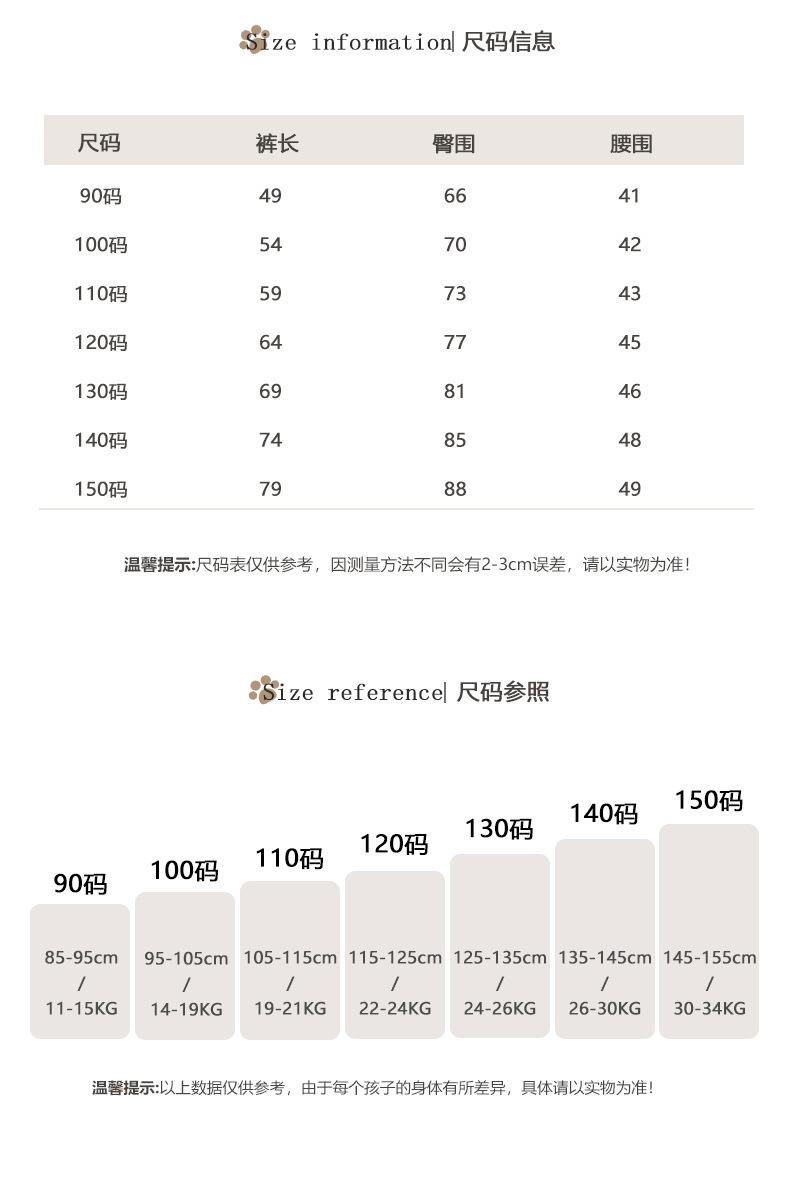 Size information| 尺码信息

| 尺码 | 裤长 | 臀围 | 腰围 |
|---|---|---|---|
| 90码 | 49 | 66 | 41 |
| 100码 | 54 | 70 | 42 |
| 110码 | 59 | 73 | 43 |
| 120码 | 64 | 77 | 45 |
| 130码 | 69 | 81 | 46 |
| 140码 | 74 | 85 | 48 |
| 150码 | 79 | 88 | 49 |

温馨提示:尺码表仅供参考，因测量方法不同会有2-3cm误差，请以实物为准!

Size reference| 尺码参照

90码
85-95cm / 11-15KG

100码
95-105cm / 14-19KG

110码
105-115cm / 19-21KG

120码
115-125cm / 22-24KG

130码
125-135cm / 24-26KG

140码
135-145cm / 26-30KG

150码
145-155cm / 30-34KG

温馨提示:以上数据仅供参考，由于每个孩子的身体有所差异，具体请以实物为准!